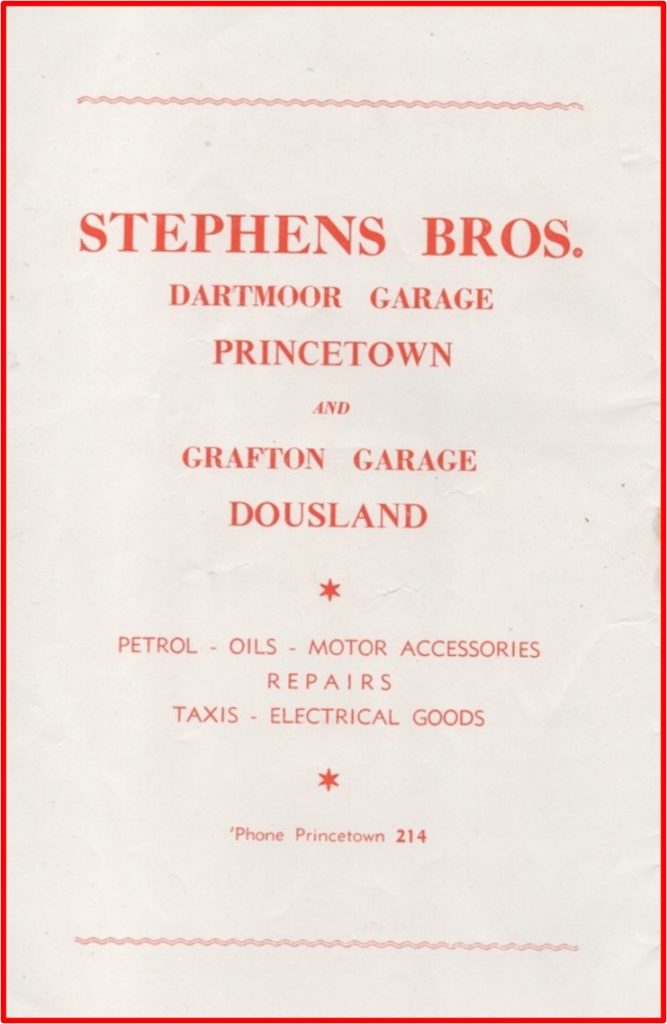 STEPHENS BROS.
DARTMOOR GARAGE
PRINCETOWN
AND
GRAFTON GARAGE
DOUSLAND

*

PETROL - OILS - MOTOR ACCESSORIES
REPAIRS
TAXIS - ELECTRICAL GOODS

*

'Phone Princetown 214